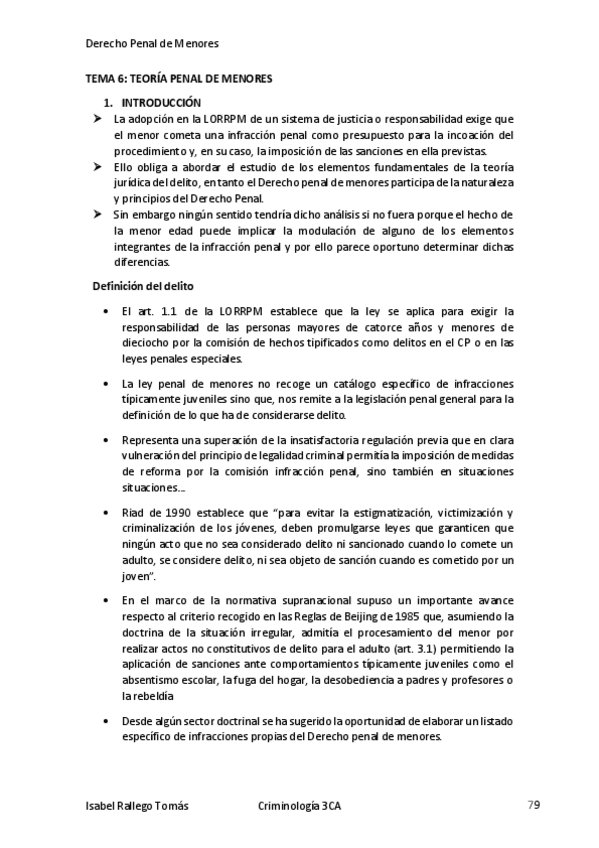 Derecho Penal de Menores

TEMA 6: TEORÍA PENAL DE MENORES

1. INTRODUCCIÓN

➤ La adopción en la LORRPM de un sistema de justicia o responsabilidad exige que el menor cometa una infracción penal como presupuesto para la incoación del procedimiento y, en su caso, la imposición de las sanciones en ella previstas.

➤ Ello obliga a abordar el estudio de los elementos fundamentales de la teoría jurídica del delito, en tanto el Derecho penal de menores participa de la naturaleza y principios del Derecho Penal.

➤ Sin embargo ningún sentido tendría dicho análisis si no fuera porque el hecho de la menor edad puede implicar la modulación de alguno de los elementos integrantes de la infracción penal y por ello parece oportuno determinar dichas diferencias.

Definición del delito

• El art. 1.1 de la LORRPM establece que la ley se aplica para exigir la responsabilidad de las personas mayores de catorce años y menores de dieciocho por la comisión de hechos tipificados como delitos en el CP o en las leyes penales especiales.

• La ley penal de menores no recoge un catálogo específico de infracciones típicamente juveniles sino que, nos remite a la legislación penal general para la definición de lo que ha de considerarse delito.

• Representa una superación de la insatisfactoria regulación previa que en clara vulneración del principio de legalidad criminal permitía la imposición de medidas de reforma por la comisión infracción penal, sino también en situaciones situaciones...

• Riad de 1990 establece que "para evitar la estigmatización, victimización y criminalización de los jóvenes, deben promulgarse leyes que garanticen que ningún acto que no sea considerado delito ni sancionado cuando lo comete un adulto, se considere delito, ni sea objeto de sanción cuando es cometido por un joven".

• En el marco de la normativa supranacional supuso un importante avance respecto al criterio recogido en las Reglas de Beijing de 1985 que, asumiendo la doctrina de la situación irregular, admitía el procesamiento del menor por realizar actos no constitutivos de delito para el adulto (art. 3.1) permitiendo la aplicación de sanciones ante comportamientos típicamente juveniles como el absentismo escolar, la fuga del hogar, la desobediencia a padres y profesores o la rebeldía

• Desde algún sector doctrinal se ha sugerido la oportunidad de elaborar un listado específico de infracciones propias del Derecho penal de menores.

Isabel Rallego Tomás Criminología 3CA 79